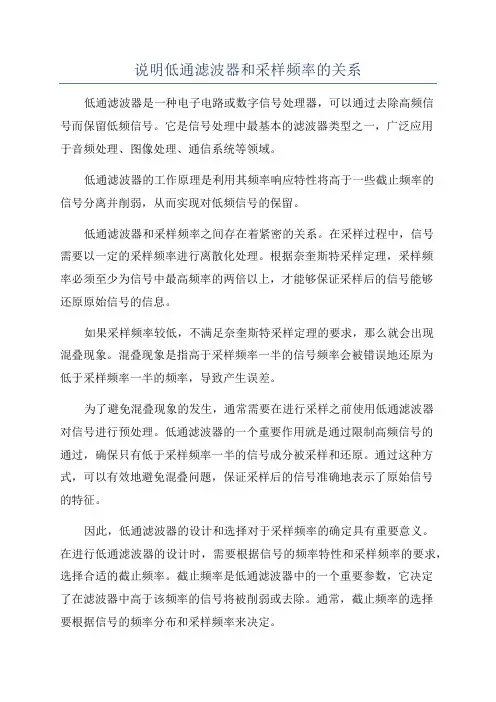 说明低通滤波器和采样频率的关系

低通滤波器是一种电子电路或数字信号处理器，可以通过去除高频信号而保留低频信号。它是信号处理中最基本的滤波器类型之一，广泛应用于音频处理、图像处理、通信系统等领域。

低通滤波器的工作原理是利用其频率响应特性将高于一些截止频率的信号分离并削弱，从而实现对低频信号的保留。

低通滤波器和采样频率之间存在着紧密的关系。在采样过程中，信号需要以一定的采样频率进行离散化处理。根据奈奎斯特采样定理，采样频率必须至少为信号中最高频率的两倍以上，才能够保证采样后的信号能够还原原始信号的信息。

如果采样频率较低，不满足奈奎斯特采样定理的要求，那么就会出现混叠现象。混叠现象是指高于采样频率一半的信号频率会被错误地还原为低于采样频率一半的频率，导致产生误差。

为了避免混叠现象的发生，通常需要在进行采样之前使用低通滤波器对信号进行预处理。低通滤波器的一个重要作用就是通过限制高频信号的通过，确保只有低于采样频率一半的信号成分被采样和还原。通过这种方式，可以有效地避免混叠问题，保证采样后的信号准确地表示了原始信号的特征。

因此，低通滤波器的设计和选择对于采样频率的确定具有重要意义。在进行低通滤波器的设计时，需要根据信号的频率特性和采样频率的要求，选择合适的截止频率。截止频率是低通滤波器中的一个重要参数，它决定了在滤波器中高于该频率的信号将被削弱或去除。通常，截止频率的选择要根据信号的频率分布和采样频率来决定。